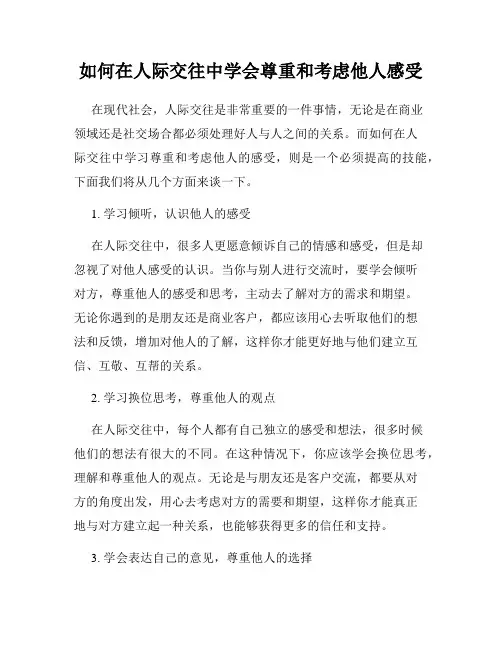 如何在人际交往中学会尊重和考虑他人感受

在现代社会，人际交往是非常重要的一件事情，无论是在商业领域还是社交场合都必须处理好人与人之间的关系。而如何在人际交往中学习尊重和考虑他人的感受，则是一个必须提高的技能，下面我们将从几个方面来谈一下。

1. 学习倾听，认识他人的感受

在人际交往中，很多人更愿意倾诉自己的情感和感受，但是却忽视了对他人感受的认识。当你与别人进行交流时，要学会倾听对方，尊重他人的感受和思考，主动去了解对方的需求和期望。无论你遇到的是朋友还是商业客户，都应该用心去听取他们的想法和反馈，增加对他人的了解，这样你才能更好地与他们建立互信、互敬、互帮的关系。

2. 学习换位思考，尊重他人的观点

在人际交往中，每个人都有自己独立的感受和想法，很多时候他们的想法有很大的不同。在这种情况下，你应该学会换位思考，理解和尊重他人的观点。无论是与朋友还是客户交流，都要从对方的角度出发，用心去考虑对方的需要和期望，这样你才能真正地与对方建立起一种关系，也能够获得更多的信任和支持。

3. 学会表达自己的意见，尊重他人的选择